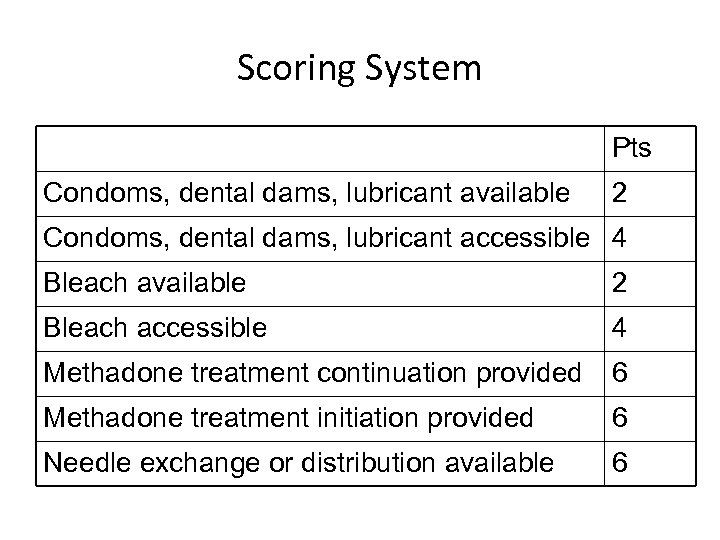 Scoring System

| | Pts |
|---|---|
| Condoms, dental dams, lubricant available | 2 |
| Condoms, dental dams, lubricant accessible | 4 |
| Bleach available | 2 |
| Bleach accessible | 4 |
| Methadone treatment continuation provided | 6 |
| Methadone treatment initiation provided | 6 |
| Needle exchange or distribution available | 6 |